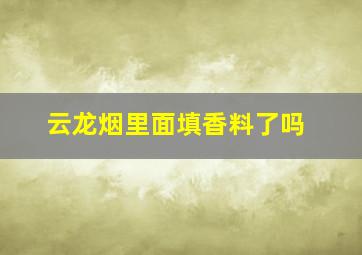 云龙烟里面填香料了吗